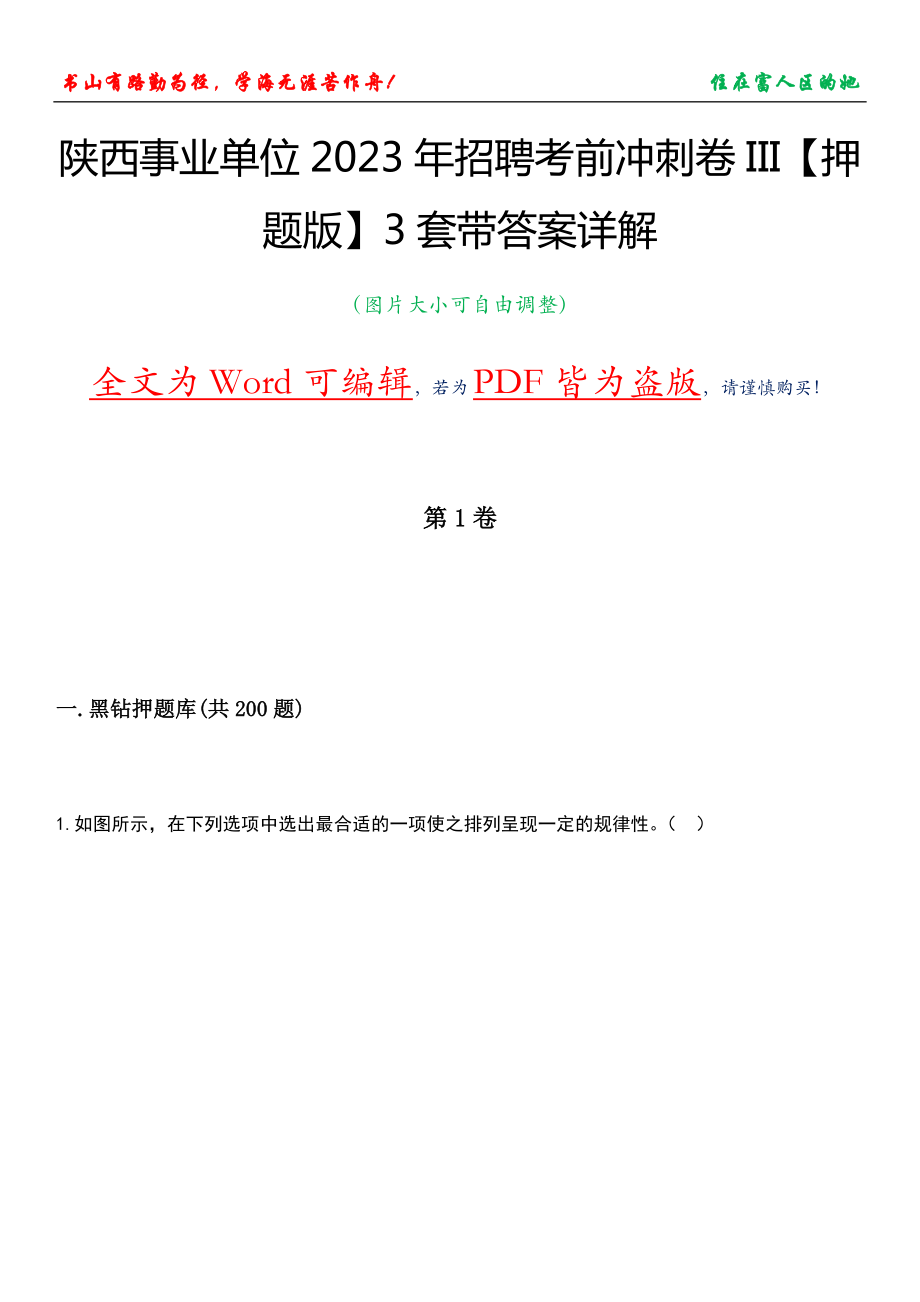 书山有路勤为径，学海无涯苦作舟！

住在富人区的她

陕西事业单位2023年招聘考前冲刺卷III【押题版】3套带答案详解

（图片大小可自由调整）

全文为Word可编辑，若为PDF皆为盗版，请谨慎购买！

第1卷

一.黑钻押题库(共200题)

1.如图所示，在下列选项中选出最合适的一项使之排列呈现一定的规律性。（　）